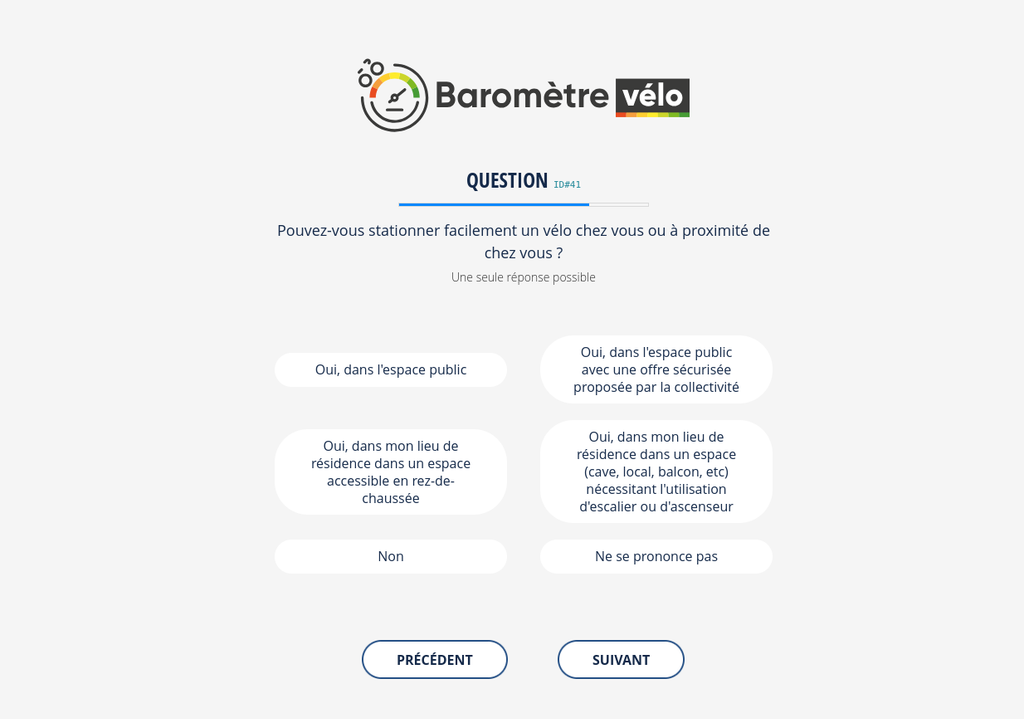 Baromètre vélo

QUESTION ID#41

Pouvez-vous stationner facilement un vélo chez vous ou à proximité de chez vous ?

Une seule réponse possible

Oui, dans l'espace public

Oui, dans l'espace public avec une offre sécurisée proposée par la collectivité

Oui, dans mon lieu de résidence dans un espace accessible en rez-de-chaussée

Oui, dans mon lieu de résidence dans un espace (cave, local, balcon, etc) nécessitant l'utilisation d'escalier ou d'ascenseur

Non

Ne se prononce pas

PRÉCÉDENT

SUIVANT